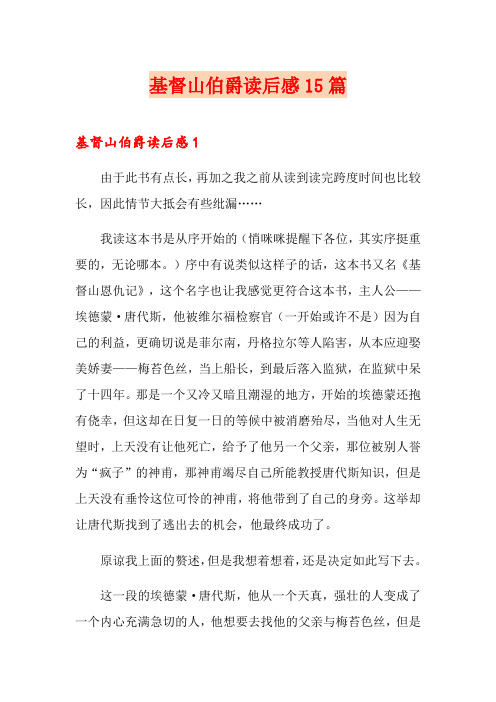 基督山伯爵读后感15篇

基督山伯爵读后感1

由于此书有点长，再加之我之前从读到读完跨度时间也比较长，因此情节大抵会有些纰漏……

我读这本书是从序开始的（悄咪咪提醒下各位，其实序挺重要的，无论哪本。）序中有说类似这样子的话，这本书又名《基督山恩仇记》，这个名字也让我感觉更符合这本书，主人公——埃德蒙·唐代斯，他被维尔福检察官（一开始或许不是）因为自己的利益，更确切说是菲尔南，丹格拉尔等人陷害，从本应迎娶美娇妻——梅苔色丝，当上船长，到最后落入监狱，在监狱中呆了十四年。那是一个又冷又暗且潮湿的地方，开始的埃德蒙还抱有侥幸，但这却在日复一日的等候中被消磨殆尽，当他对人生无望时，上天没有让他死亡，给予了他另一个父亲，那位被别人誉为“疯子”的神甫，那神甫竭尽自己所能教授唐代斯知识，但是上天没有垂怜这位可怜的神甫，将他带到了自己的身旁。这举却让唐代斯找到了逃出去的机会，他最终成功了。

原谅我上面的赘述，但是我想着想着，还是决定如此写下去。

这一段的埃德蒙·唐代斯，他从一个天真，强壮的人变成了一个内心充满急切的人，他想要去找他的父亲与梅苔色丝，但是